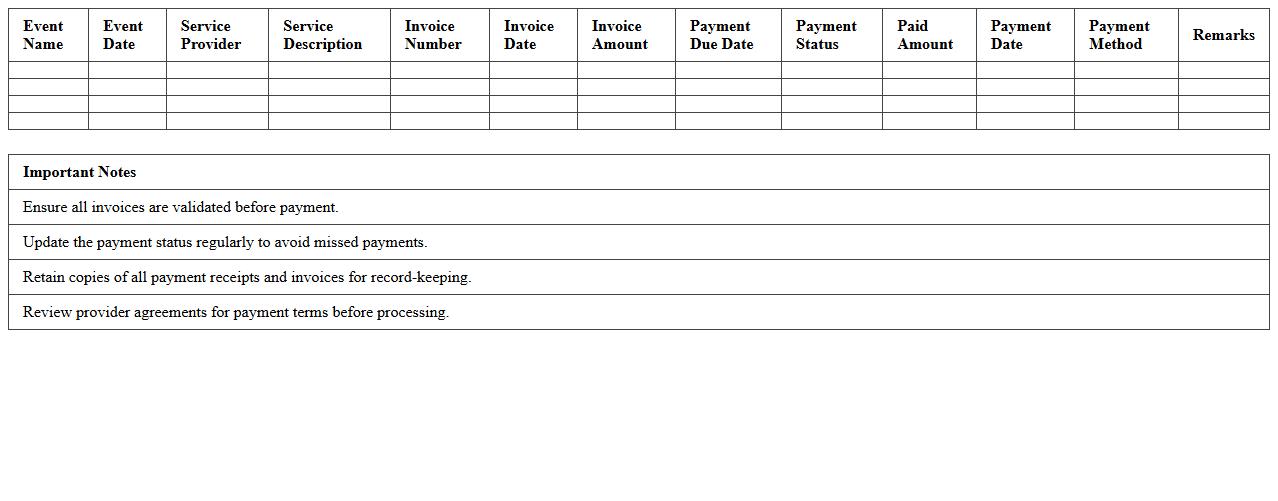 | Event Name | Event Date | Service Provider | Service Description | Invoice Number | Invoice Date | Invoice Amount | Payment Due Date | Payment Status | Paid Amount | Payment Date | Payment Method | Remarks |
|---|---|---|---|---|---|---|---|---|---|---|---|---|
| | | | | | | | | | | | | |
| | | | | | | | | | | | | |
| | | | | | | | | | | | | |
| | | | | | | | | | | | | |

| Important Notes |
|---|
| Ensure all invoices are validated before payment. |
| Update the payment status regularly to avoid missed payments. |
| Retain copies of all payment receipts and invoices for record-keeping. |
| Review provider agreements for payment terms before processing. |